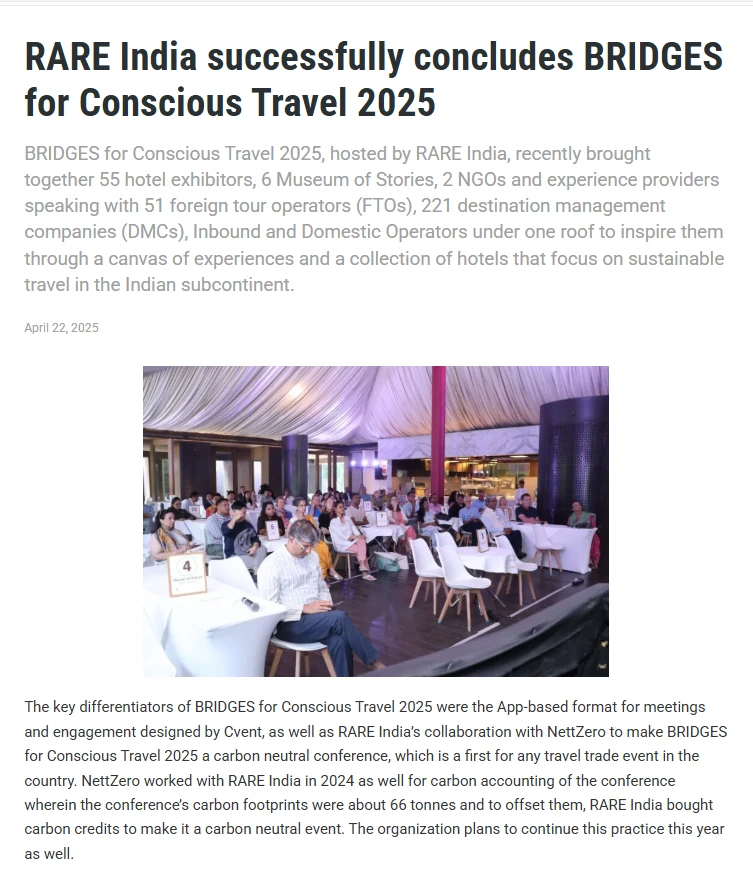 RARE India successfully concludes BRIDGES for Conscious Travel 2025

BRIDGES for Conscious Travel 2025, hosted by RARE India, recently brought together 55 hotel exhibitors, 6 Museum of Stories, 2 NGOs and experience providers speaking with 51 foreign tour operators (FTOs), 221 destination management companies (DMCs), Inbound and Domestic Operators under one roof to inspire them through a canvas of experiences and a collection of hotels that focus on sustainable travel in the Indian subcontinent.

April 22, 2025

4

The key differentiators of BRIDGES for Conscious Travel 2025 were the App-based format for meetings and engagement designed by Cvent, as well as RARE India's collaboration with NettZero to make BRIDGES for Conscious Travel 2025 a carbon neutral conference, which is a first for any travel trade event in the country. NettZero worked with RARE India in 2024 as well for carbon accounting of the conference wherein the conference's carbon footprints were about 66 tonnes and to offset them, RARE India bought carbon credits to make it a carbon neutral event. The organization plans to continue this practice this year as well.